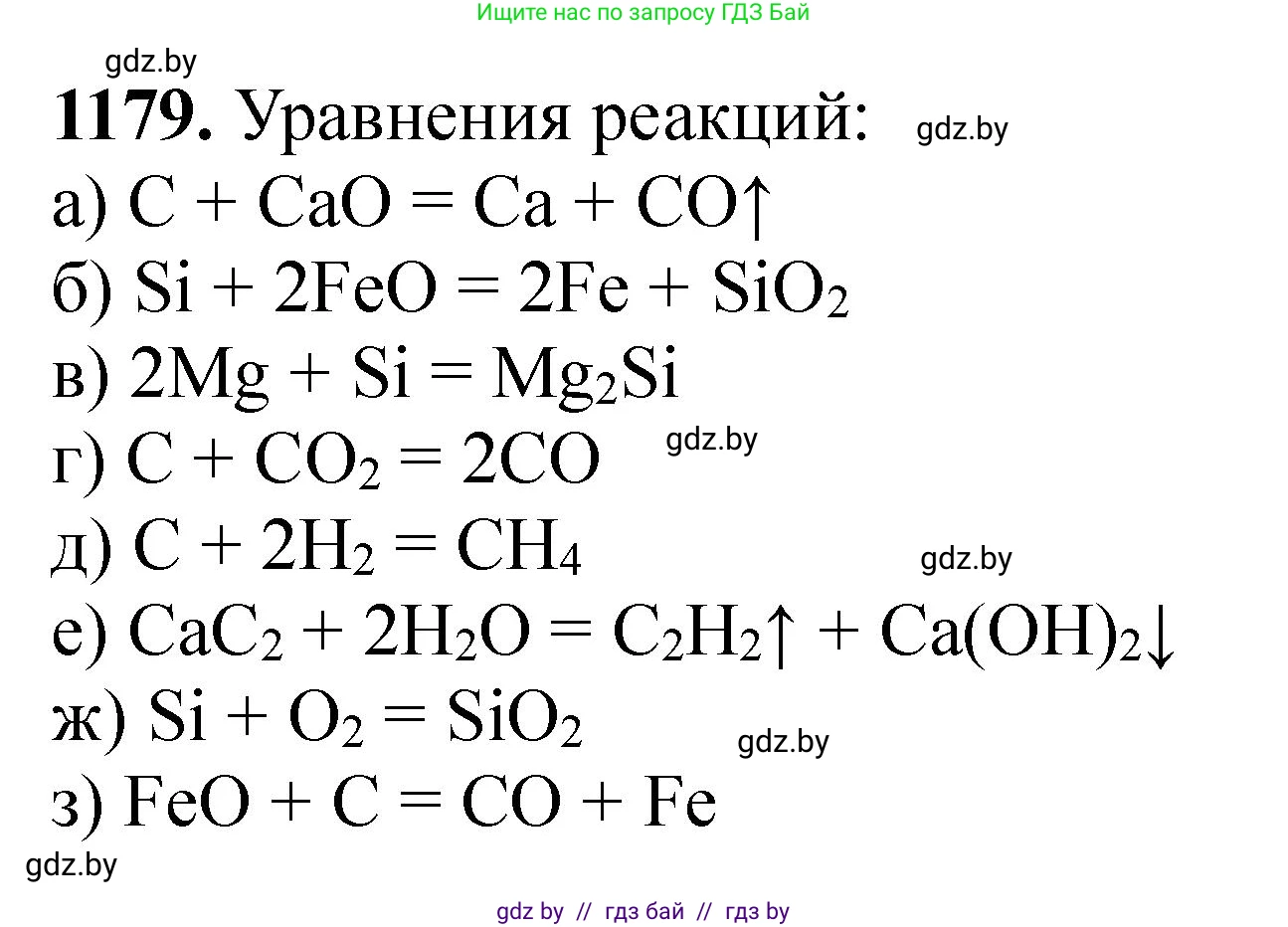 Ищите нас по запросу ГДЗ Бай

gdz.by

**1179.** Уравнения реакций: gdz.by

а) $C + CaO = Ca + CO\uparrow$

б) $Si + 2FeO = 2Fe + SiO_2$

в) $2Mg + Si = Mg_2Si$

г) $C + CO_2 = 2CO$ gdz.by

д) $C + 2H_2 = CH_4$ gdz.by

е) $CaC_2 + 2H_2O = C_2H_2\uparrow + Ca(OH)_2\downarrow$

ж) $Si + O_2 = SiO_2$ gdz.by

з) $FeO + C = CO + Fe$

gdz.by

gdz by // гдз бай // гдз by